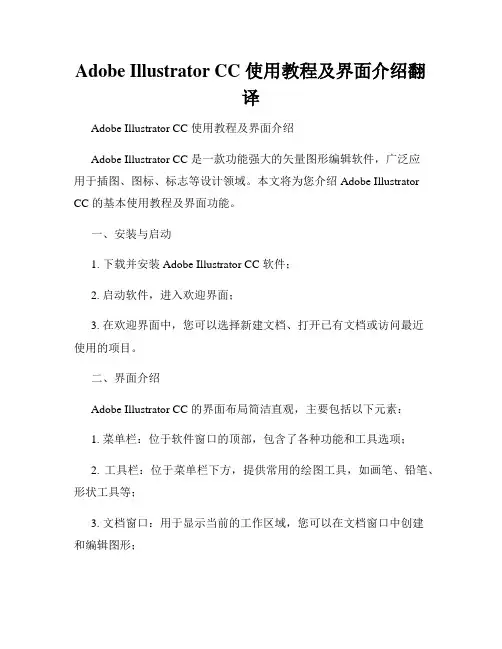 Adobe Illustrator CC 使用教程及界面介绍翻译

Adobe Illustrator CC 使用教程及界面介绍

Adobe Illustrator CC 是一款功能强大的矢量图形编辑软件，广泛应用于插图、图标、标志等设计领域。本文将为您介绍 Adobe Illustrator CC 的基本使用教程及界面功能。

一、安装与启动

1. 下载并安装 Adobe Illustrator CC 软件；

2. 启动软件，进入欢迎界面；

3. 在欢迎界面中，您可以选择新建文档、打开已有文档或访问最近使用的项目。

二、界面介绍

Adobe Illustrator CC 的界面布局简洁直观，主要包括以下元素：

1. 菜单栏：位于软件窗口的顶部，包含了各种功能和工具选项；

2. 工具栏：位于菜单栏下方，提供常用的绘图工具，如画笔、铅笔、形状工具等；

3. 文档窗口：用于显示当前的工作区域，您可以在文档窗口中创建和编辑图形；